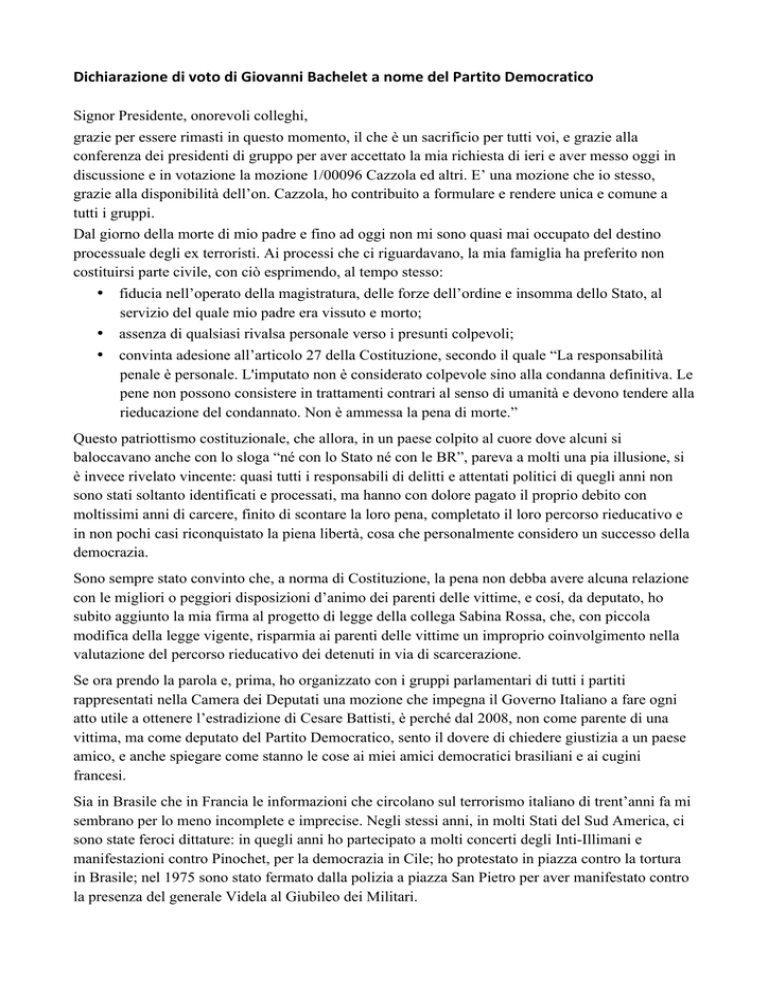 Dichiarazione di voto di Giovanni Bachelet a nome del Partito Democratico

Signor Presidente, onorevoli colleghi,
grazie per essere rimasti in questo momento, il che è un sacrificio per tutti voi, e grazie alla conferenza dei presidenti di gruppo per aver accettato la mia richiesta di ieri e aver messo oggi in discussione e in votazione la mozione 1/00096 Cazzola ed altri. E' una mozione che io stesso, grazie alla disponibilità dell'on. Cazzola, ho contribuito a formulare e rendere unica e comune a tutti i gruppi.
Dal giorno della morte di mio padre e fino ad oggi non mi sono quasi mai occupato del destino processuale degli ex terroristi. Ai processi che ci riguardavano, la mia famiglia ha preferito non costituirsi parte civile, con ciò esprimendo, al tempo stesso:
• fiducia nell'operato della magistratura, delle forze dell'ordine e insomma dello Stato, al servizio del quale mio padre era vissuto e morto;
• assenza di qualsiasi rivalsa personale verso i presunti colpevoli;
• convinta adesione all'articolo 27 della Costituzione, secondo il quale "La responsabilità penale è personale. L'imputato non è considerato colpevole sino alla condanna definitiva. Le pene non possono consistere in trattamenti contrari al senso di umanità e devono tendere alla rieducazione del condannato. Non è ammessa la pena di morte."

Questo patriottismo costituzionale, che allora, in un paese colpito al cuore dove alcuni si baloccavano anche con lo sloga "né con lo Stato né con le BR", pareva a molti una pia illusione, si è invece rivelato vincente: quasi tutti i responsabili di delitti e attentati politici di quegli anni non sono stati soltanto identificati e processati, ma hanno con dolore pagato il proprio debito con moltissimi anni di carcere, finito di scontare la loro pena, completato il loro percorso rieducativo e in non pochi casi riconquistato la piena libertà, cosa che personalmente considero un successo della democrazia.

Sono sempre stato convinto che, a norma di Costituzione, la pena non debba avere alcuna relazione con le migliori o peggiori disposizioni d'animo dei parenti delle vittime, e cosí, da deputato, ho subito aggiunto la mia firma al progetto di legge della collega Sabina Rossa, che, con piccola modifica della legge vigente, risparmia ai parenti delle vittime un improprio coinvolgimento nella valutazione del percorso rieducativo dei detenuti in via di scarcerazione.

Se ora prendo la parola e, prima, ho organizzato con i gruppi parlamentari di tutti i partiti rappresentati nella Camera dei Deputati una mozione che impegna il Governo Italiano a fare ogni atto utile a ottenere l'estradizione di Cesare Battisti, è perché dal 2008, non come parente di una vittima, ma come deputato del Partito Democratico, sento il dovere di chiedere giustizia a un paese amico, e anche spiegare come stanno le cose ai miei amici democratici brasiliani e ai cugini francesi.

Sia in Brasile che in Francia le informazioni che circolano sul terrorismo italiano di trent'anni fa mi sembrano per lo meno incomplete e imprecise. Negli stessi anni, in molti Stati del Sud America, ci sono state feroci dittature: in quegli anni ho partecipato a molti concerti degli Inti-Illimani e manifestazioni contro Pinochet, per la democrazia in Cile; ho protestato in piazza contro la tortura in Brasile; nel 1975 sono stato fermato dalla polizia a piazza San Pietro per aver manifestato contro la presenza del generale Videla al Giubileo dei Militari.